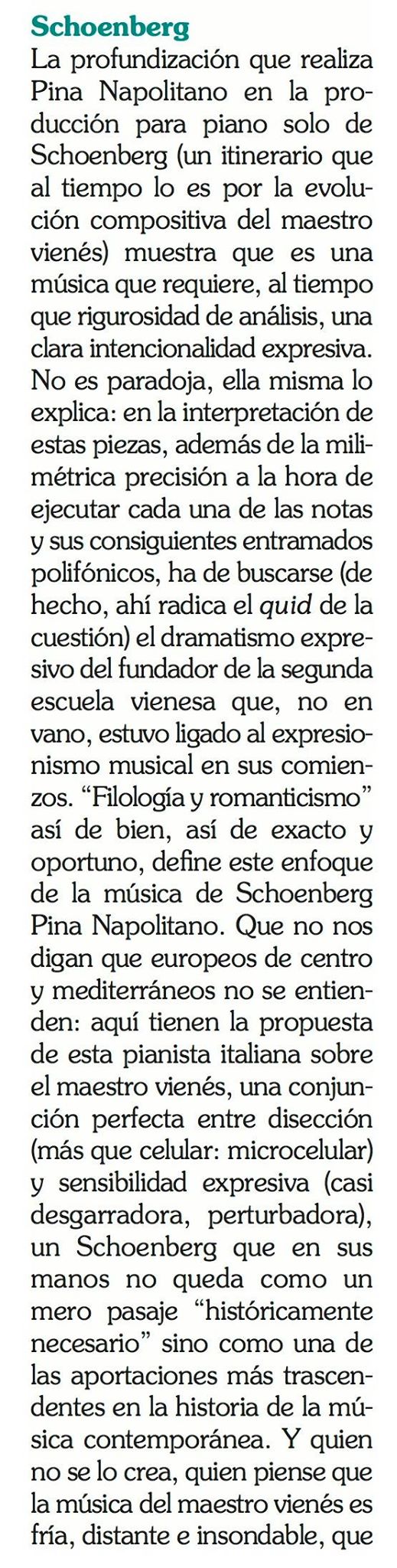 Schoenberg

La profundización que realiza Pina Napolitano en la producción para piano solo de Schoenberg (un itinerario que al tiempo lo es por la evolución compositiva del maestro vienés) muestra que es una música que requiere, al tiempo que rigurosidad de análisis, una clara intencionalidad expresiva. No es paradoja, ella misma lo explica: en la interpretación de estas piezas, además de la milimétrica precisión a la hora de ejecutar cada una de las notas y sus consiguientes entramados polifónicos, ha de buscarse (de hecho, ahí radica el quid de la cuestión) el dramatismo expresivo del fundador de la segunda escuela vienesa que, no en vano, estuvo ligado al expresionismo musical en sus comienzos. “Filología y romanticismo” así de bien, así de exacto y oportuno, define este enfoque de la música de Schoenberg Pina Napolitano. Que no nos digan que europeos de centro y mediterráneos no se entienden: aquí tienen la propuesta de esta pianista italiana sobre el maestro vienés, una conjunción perfecta entre disección (más que celular: microcelular) y sensibilidad expresiva (casi desgarradora, perturbadora), un Schoenberg que en sus manos no queda como un mero pasaje “históricamente necesario” sino como una de las aportaciones más trascendentes en la historia de la música contemporánea. Y quien no se lo crea, quien piense que la música del maestro vienés es fría, distante e insondable, que